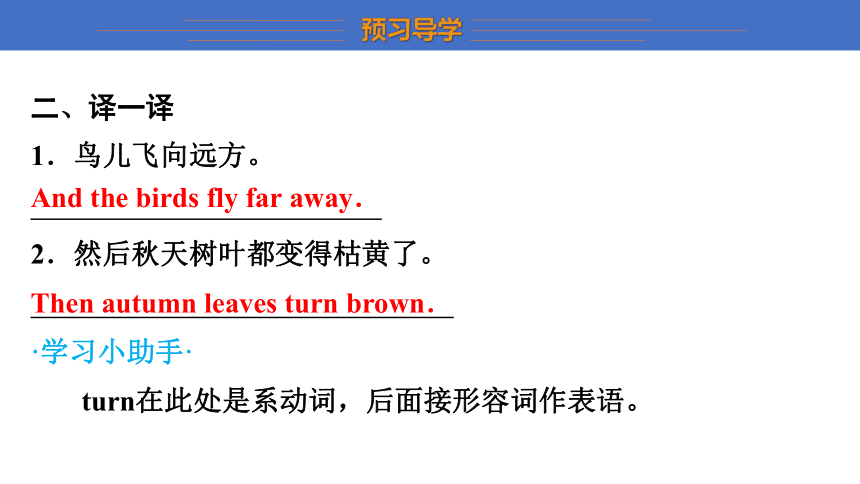 预习导学

二、译一译

1．鸟儿飞向远方。

And the birds fly far away．

2．然后秋天树叶都变得枯黄了。

Then autumn leaves turn brown．

·学习小助手·

turn在此处是系动词，后面接形容词作表语。